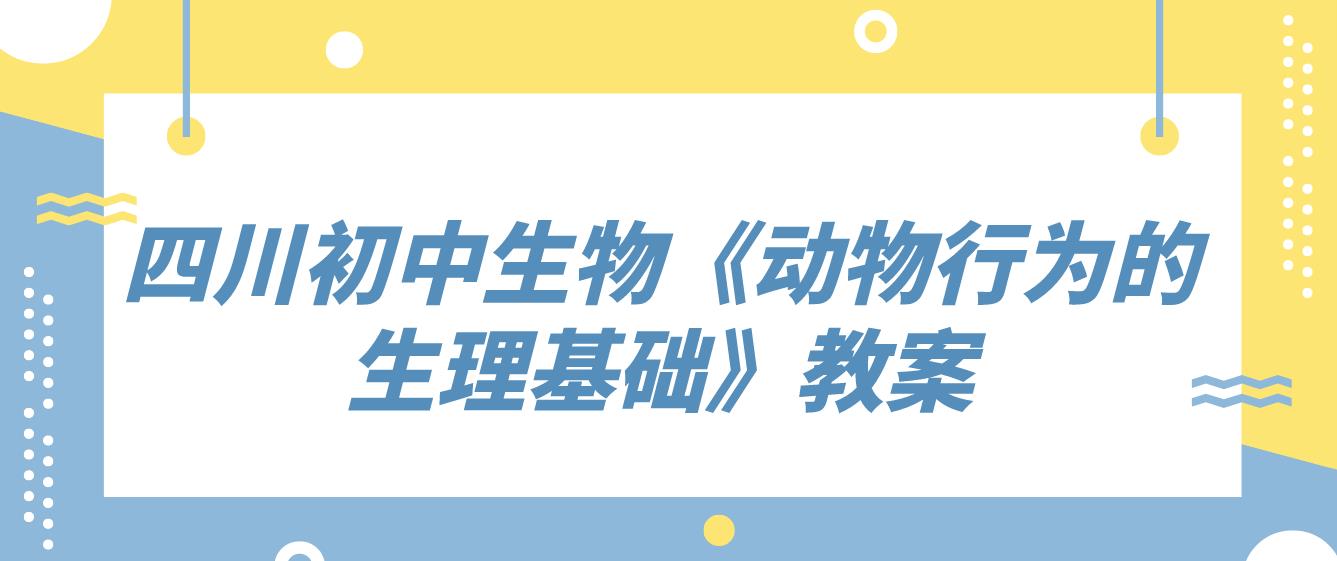 四川初中生物《动物行为的生理基础》教案